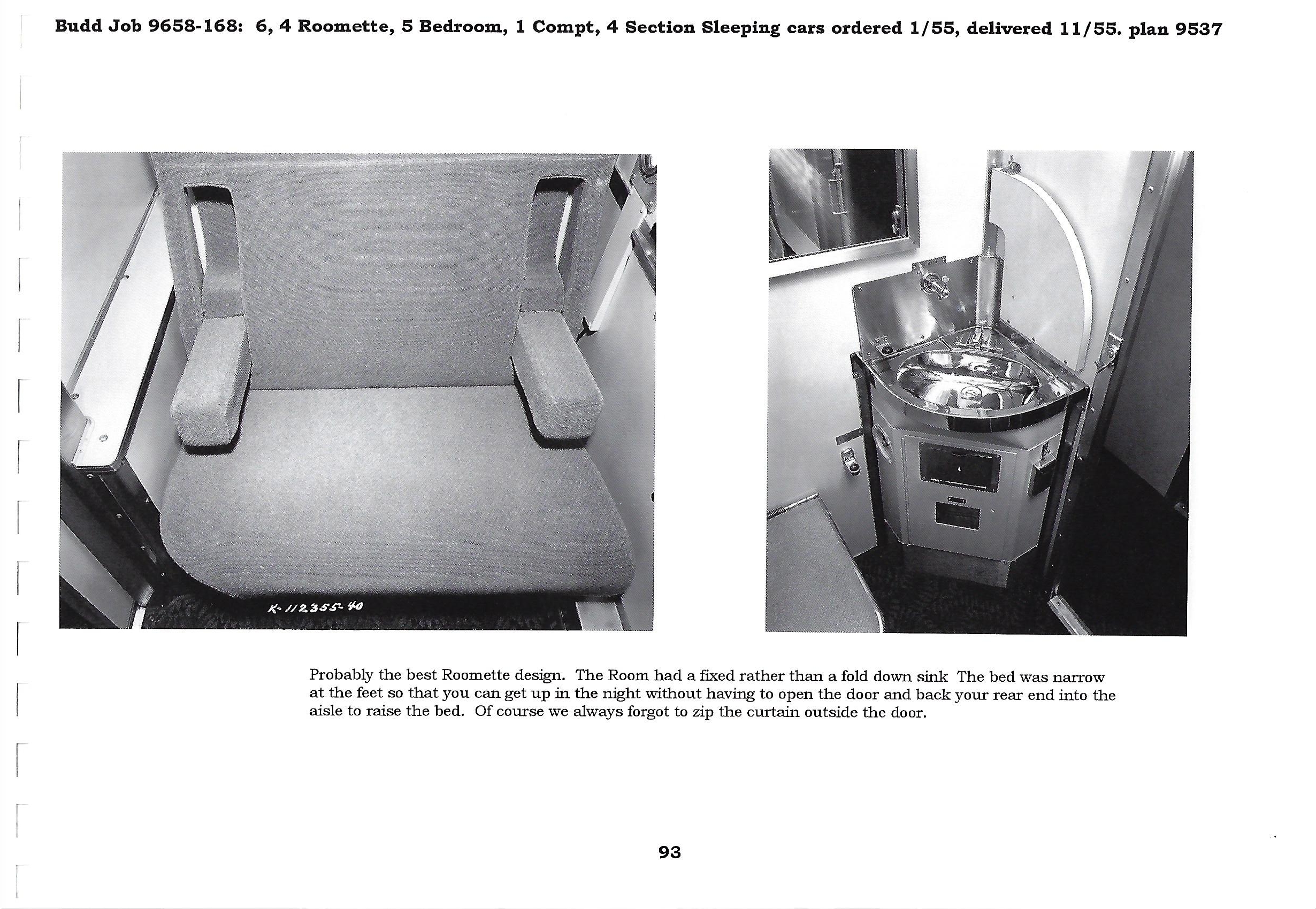 Budd Job 9658-168: 6, 4 Roomette, 5 Bedroom, 1 Compt, 4 Section Sleeping cars ordered 1/55, delivered 11/55. plan 9537

K-112355-40

Probably the best Roomette design. The Room had a fixed rather than a fold down sink The bed was narrow at the feet so that you can get up in the night without having to open the door and back your rear end into the aisle to raise the bed. Of course we always forgot to zip the curtain outside the door.

93